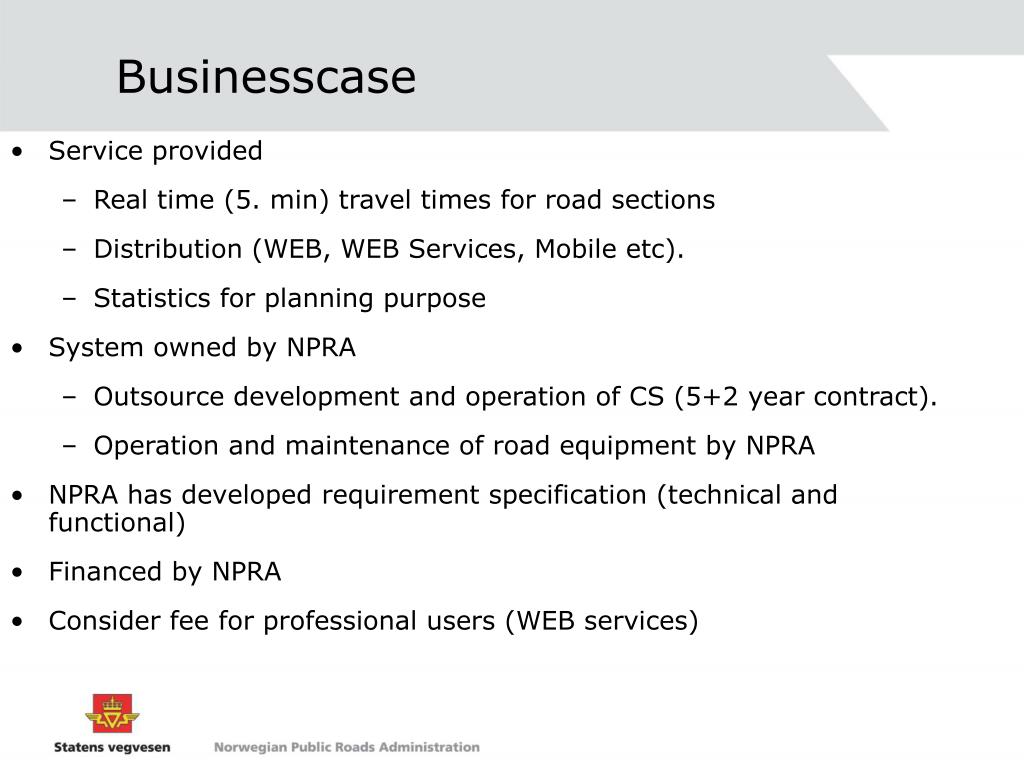 Businesscase

• Service provided

– Real time (5. min) travel times for road sections

– Distribution (WEB, WEB Services, Mobile etc).

– Statistics for planning purpose

• System owned by NPRA

– Outsource development and operation of CS (5+2 year contract).

– Operation and maintenance of road equipment by NPRA

• NPRA has developed requirement specification (technical and functional)

• Financed by NPRA

• Consider fee for professional users (WEB services)

Statens vegvesen Norwegian Public Roads Administration